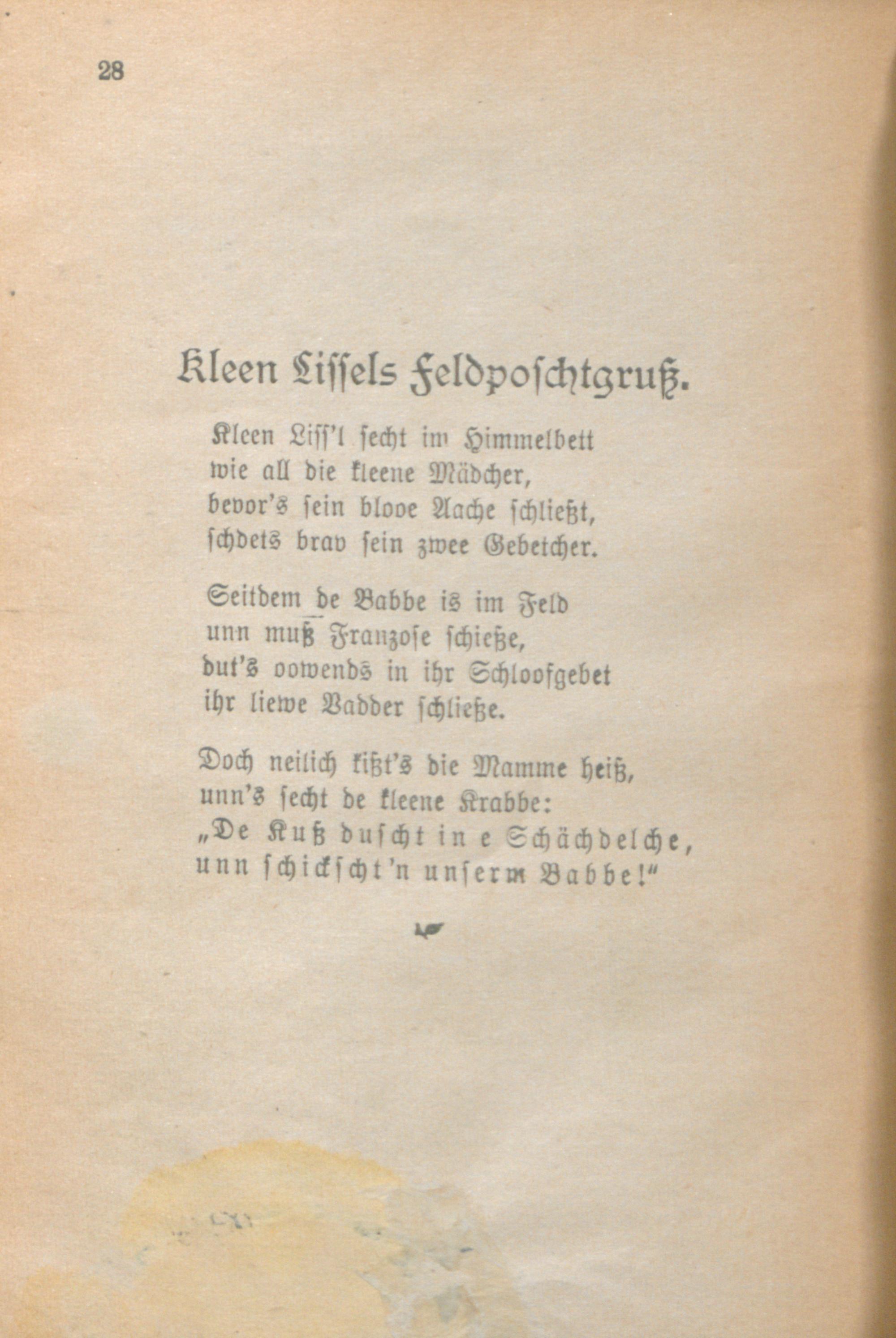 28

Kleen Lissels Feldposchtgruß.

Kleen Liss'l secht im Himmelbett
wie all die kleene Mädcher,
bevor's sein blooe Aache schließt,
schdets brav sein zwee Gebetcher.

Seitdem de Babbe is im Feld
unn muß Franzose schieße,
dut's oowends in ihr Schloofgebet
ihr liewe Vadder schließe.

Doch neilich kißt's die Mamme heiß,
unn's secht de kleene Krabbe:
„De Kuß duscht in e Schächdelche,
unn schickscht'n unserm Babbe!"